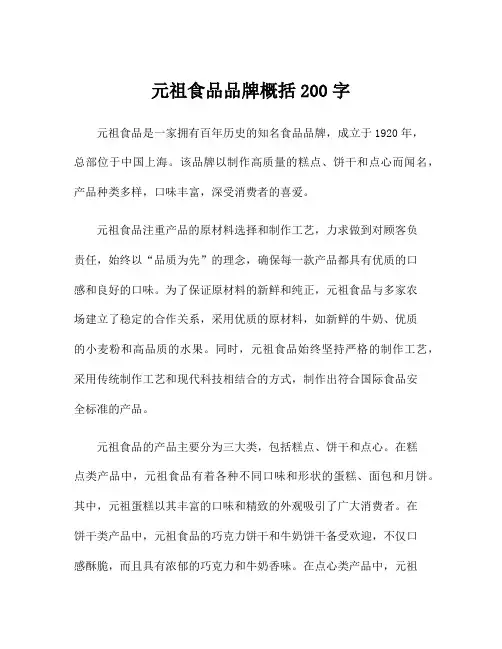 元祖食品品牌概括200字

元祖食品是一家拥有百年历史的知名食品品牌，成立于1920年，总部位于中国上海。该品牌以制作高质量的糕点、饼干和点心而闻名，产品种类多样，口味丰富，深受消费者的喜爱。

元祖食品注重产品的原材料选择和制作工艺，力求做到对顾客负责任，始终以“品质为先”的理念，确保每一款产品都具有优质的口感和良好的口味。为了保证原材料的新鲜和纯正，元祖食品与多家农场建立了稳定的合作关系，采用优质的原材料，如新鲜的牛奶、优质的小麦粉和高品质的水果。同时，元祖食品始终坚持严格的制作工艺，采用传统制作工艺和现代科技相结合的方式，制作出符合国际食品安全标准的产品。

元祖食品的产品主要分为三大类，包括糕点、饼干和点心。在糕点类产品中，元祖食品有着各种不同口味和形状的蛋糕、面包和月饼。其中，元祖蛋糕以其丰富的口味和精致的外观吸引了广大消费者。在饼干类产品中，元祖食品的巧克力饼干和牛奶饼干备受欢迎，不仅口感酥脆，而且具有浓郁的巧克力和牛奶香味。在点心类产品中，元祖